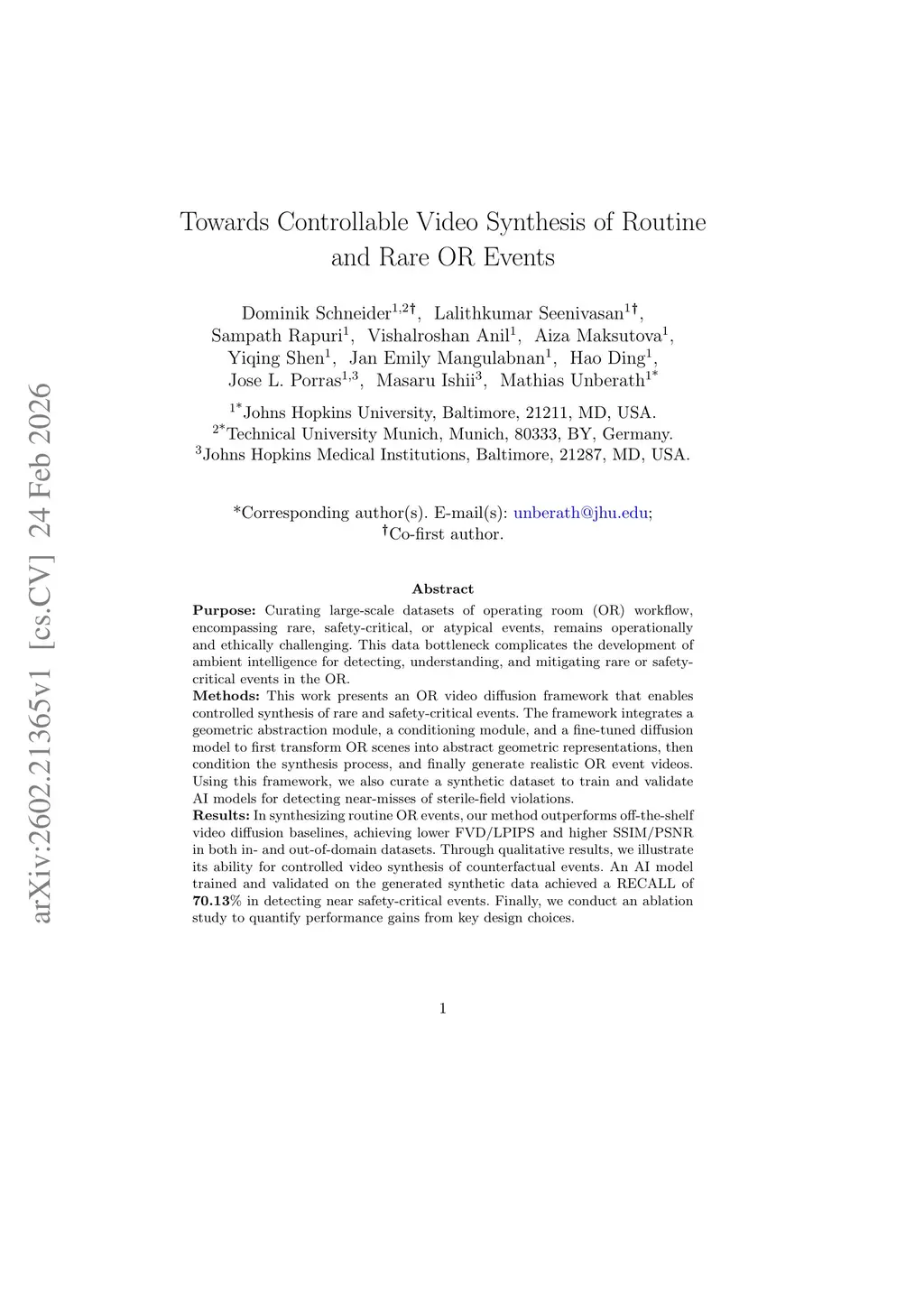 arXiv:2602.21365v1 [cs.CV] 24 Feb 2026

Towards Controllable Video Synthesis of Routine and Rare OR Events

Dominik Schneider$^{1,2\dagger}$, Lalithkumar Seenivasan$^{1\dagger}$, Sampath Rapuri$^{1}$, Vishalroshan Anil$^{1}$, Aiza Maksutova$^{1}$, Yiqing Shen$^{1}$, Jan Emily Mangulabnan$^{1}$, Hao Ding$^{1}$, Jose L. Porras$^{1,3}$, Masaru Ishii$^{3}$, Mathias Unberath$^{1*}$

$^{1*}$Johns Hopkins University, Baltimore, 21211, MD, USA.
$^{2*}$Technical University Munich, Munich, 80333, BY, Germany.
$^{3}$Johns Hopkins Medical Institutions, Baltimore, 21287, MD, USA.

*Corresponding author(s). E-mail(s): unberath@jhu.edu;
$^{\dagger}$Co-first author.

Abstract

Purpose: Curating large-scale datasets of operating room (OR) workflow, encompassing rare, safety-critical, or atypical events, remains operationally and ethically challenging. This data bottleneck complicates the development of ambient intelligence for detecting, understanding, and mitigating rare or safety-critical events in the OR.
Methods: This work presents an OR video diffusion framework that enables controlled synthesis of rare and safety-critical events. The framework integrates a geometric abstraction module, a conditioning module, and a fine-tuned diffusion model to first transform OR scenes into abstract geometric representations, then condition the synthesis process, and finally generate realistic OR event videos. Using this framework, we also curate a synthetic dataset to train and validate AI models for detecting near-misses of sterile-field violations.
Results: In synthesizing routine OR events, our method outperforms off-the-shelf video diffusion baselines, achieving lower FVD/LPIPS and higher SSIM/PSNR in both in- and out-of-domain datasets. Through qualitative results, we illustrate its ability for controlled video synthesis of counterfactual events. An AI model trained and validated on the generated synthetic data achieved a RECALL of 70.13% in detecting near safety-critical events. Finally, we conduct an ablation study to quantify performance gains from key design choices.

1